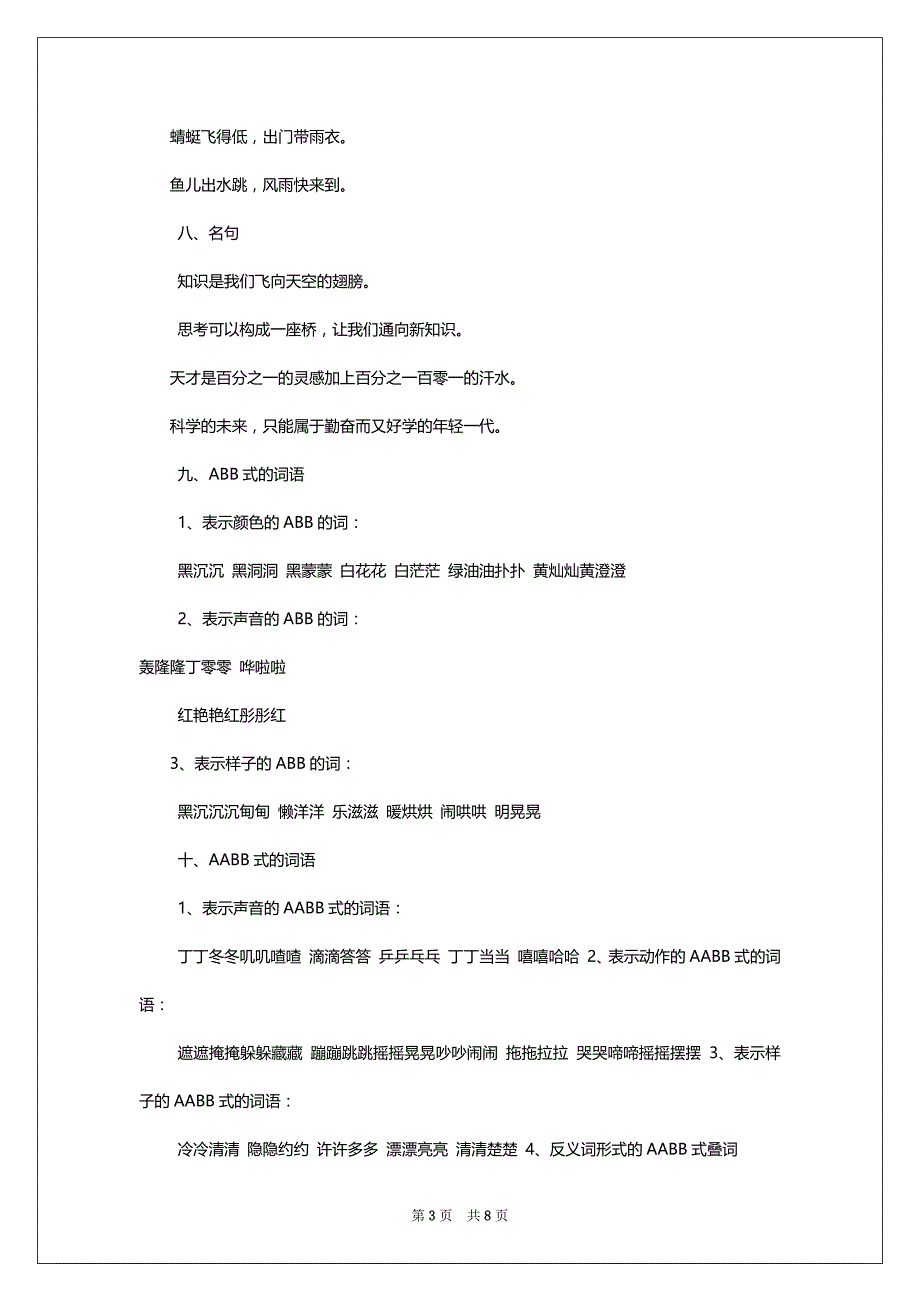 蜻蜓飞得低，出门带雨衣。

鱼儿出水跳，风雨快来到。

八、名句

知识是我们飞向天空的翅膀。

思考可以构成一座桥，让我们通向新知识。

天才是百分之一的灵感加上百分之一百零一的汗水。

科学的未来，只能属于勤奋而又好学的年轻一代。

九、ABB 式的词语

1、表示颜色的 ABB 的词：

黑沉沉 黑洞洞 黑蒙蒙 白花花 白茫茫 绿油油扑扑 黄灿灿黄澄澄

2、表示声音的 ABB 的词：

轰隆隆丁零零 哗啦啦

红艳艳红彤彤红

3、表示样子的 ABB 的词：

黑沉沉沉甸甸 懒洋洋 乐滋滋 暖烘烘 闹哄哄 明晃晃

十、AABB 式的词语

1、表示声音的 AABB 式的词语：

丁丁冬冬叽叽喳喳 滴滴答答 乒乒乓乓 丁丁当当 嘻嘻哈哈 2、表示动作的 AABB 式的词语：

遮遮掩掩躲躲藏藏 蹦蹦跳跳摇摇晃晃吵吵闹闹 拖拖拉拉 哭哭啼啼摇摇摆摆 3、表示样子的 AABB 式的词语：

冷冷清清 隐隐约约 许许多多 漂漂亮亮 清清楚楚 4、反义词形式的 AABB 式叠词

第 3 页 共 8 页